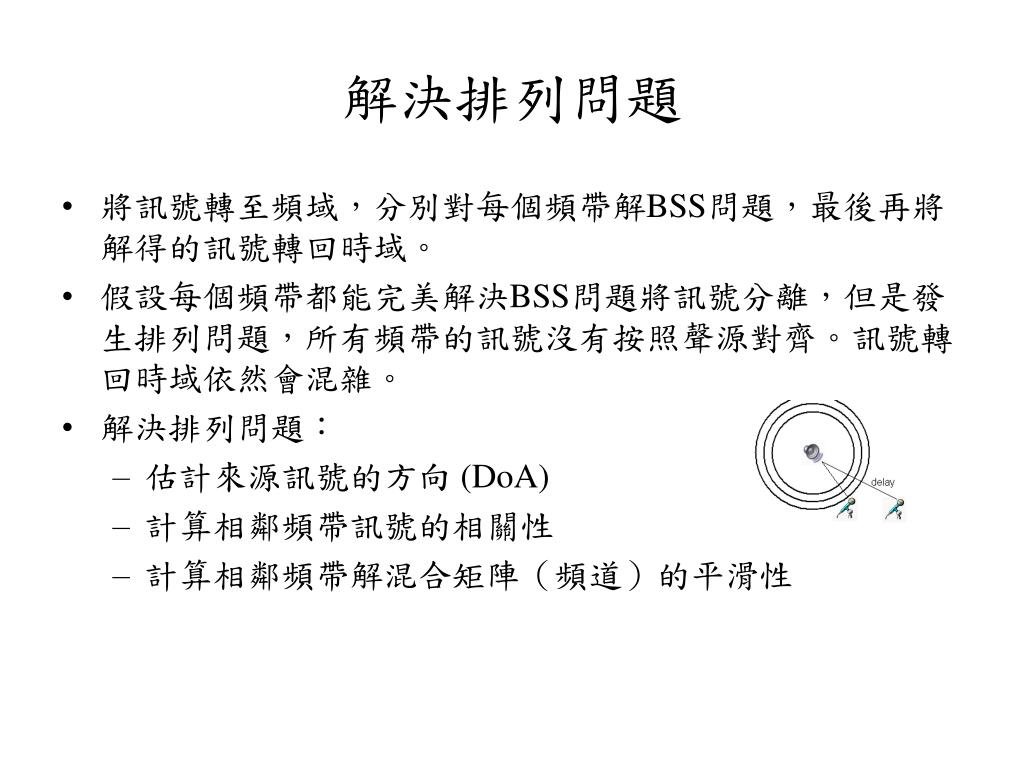 解決排列問題

• 將訊號轉至頻域，分別對每個頻帶解BSS問題，最後再將解得的訊號轉回時域。
• 假設每個頻帶都能完美解決BSS問題將訊號分離，但是發生排列問題，所有頻帶的訊號沒有按照聲源對齊。訊號轉回時域依然會混雜。
• 解決排列問題：
– 估計來源訊號的方向 (DoA)
– 計算相鄰頻帶訊號的相關性
– 計算相鄰頻帶解混合矩陣（頻道）的平滑性

delay